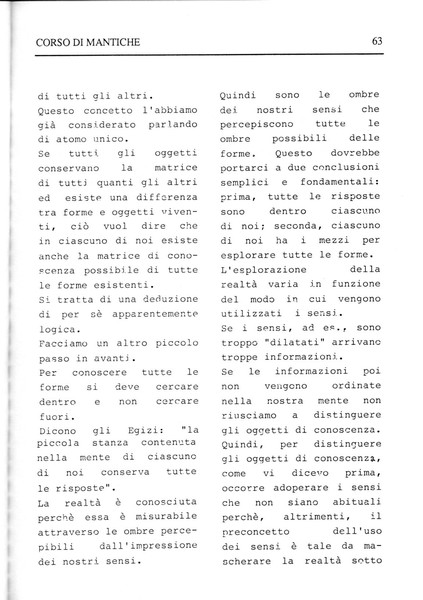 CORSO DI MANTICHE 63

di tutti gli altri.
Questo concetto l'abbiamo già considerato parlando di atomo unico.
Se tutti gli oggetti conservano la matrice di tutti quanti gli altri ed esiste una differenza tra forme e oggetti viventi, ciò vuol dire che in ciascuno di noi esiste anche la matrice di conoscenza possibile di tutte le forme esistenti.
Si tratta di una deduzione di per sè apparentemente logica.
Facciamo un altro piccolo passo in avanti.
Per conoscere tutte le forme si deve cercare dentro e non cercare fuori.
Dicono gli Egizi: "la piccola stanza contenuta nella mente di ciascuno di noi conserva tutte le risposte".
La realtà è conosciuta perchè essa è misurabile attraverso le ombre percepibili dall'impressione dei nostri sensi.

Quindi sono le ombre dei nostri sensi che percepiscono tutte le ombre possibili delle forme. Questo dovrebbe portarci a due conclusioni semplici e fondamentali: prima, tutte le risposte sono dentro ciascuno di noi; seconda, ciascuno di noi ha i mezzi per esplorare tutte le forme.
L'esplorazione della realtà varia in funzione del modo in cui vengono utilizzati i sensi.
Se i sensi, ad es., sono troppo "dilatati" arrivano troppe informazioni.
Se le informazioni poi non vengono ordinate nella nostra mente non riusciamo a distinguere gli oggetti di conoscenza.
Quindi, per distinguere gli oggetti di conoscenza, come vi dicevo prima, occorre adoperare i sensi che non siano abituali perchè, altrimenti, il preconcetto dell'uso dei sensi è tale da mascherare la realtà sotto